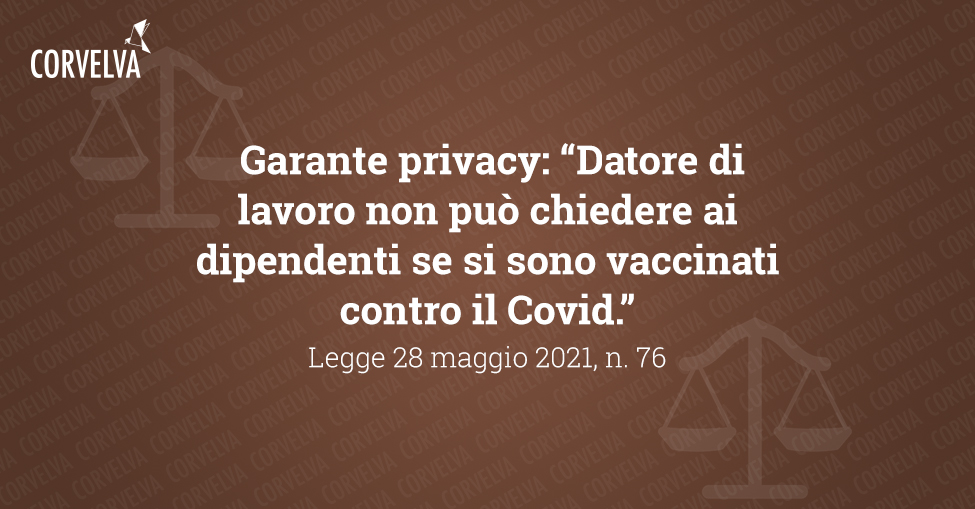 CORVELVA

Garante privacy: “Datore di lavoro non può chiedere ai dipendenti se si sono vaccinati contro il Covid.”

Legge 28 maggio 2021, n. 76